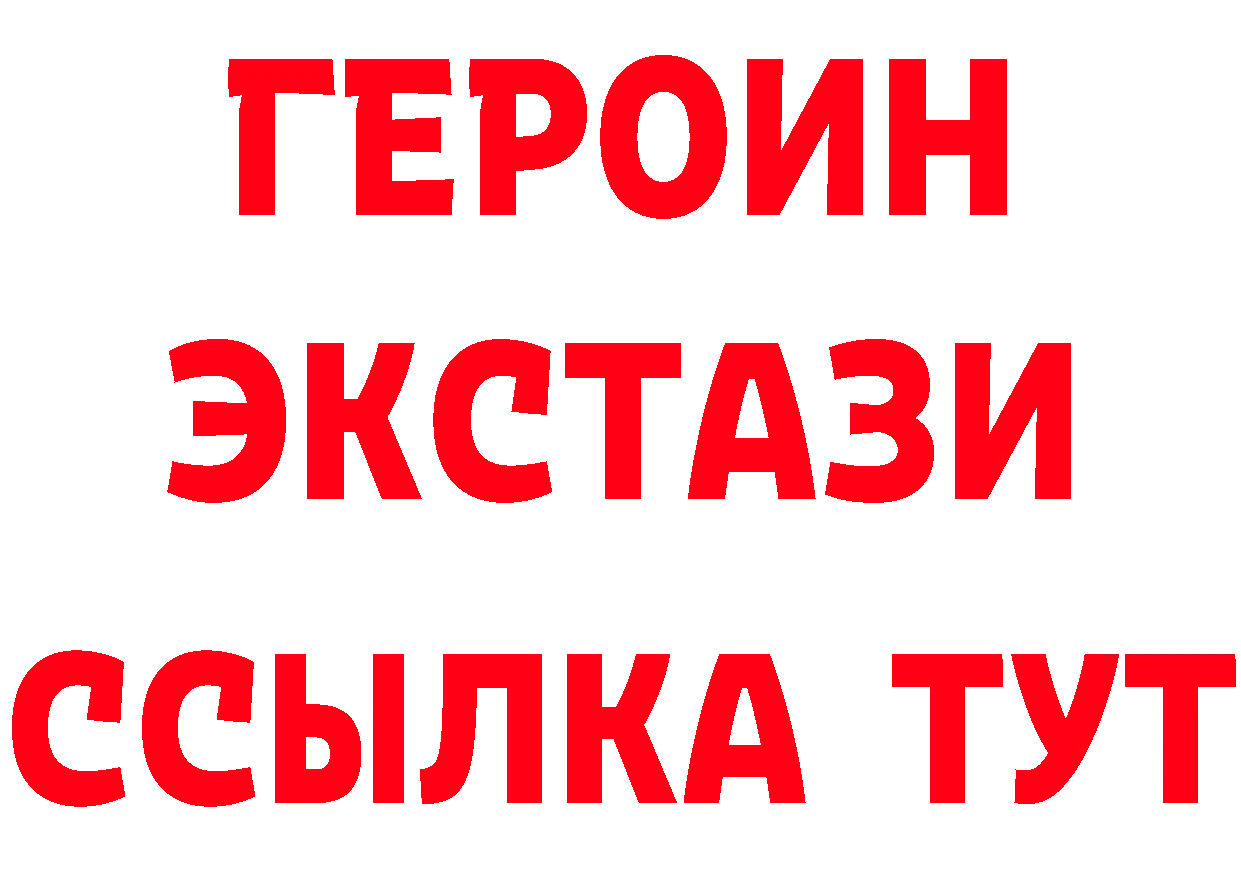 ГЕРОИН
ЭКСТАЗИ
ССЫЛКА ТУТ